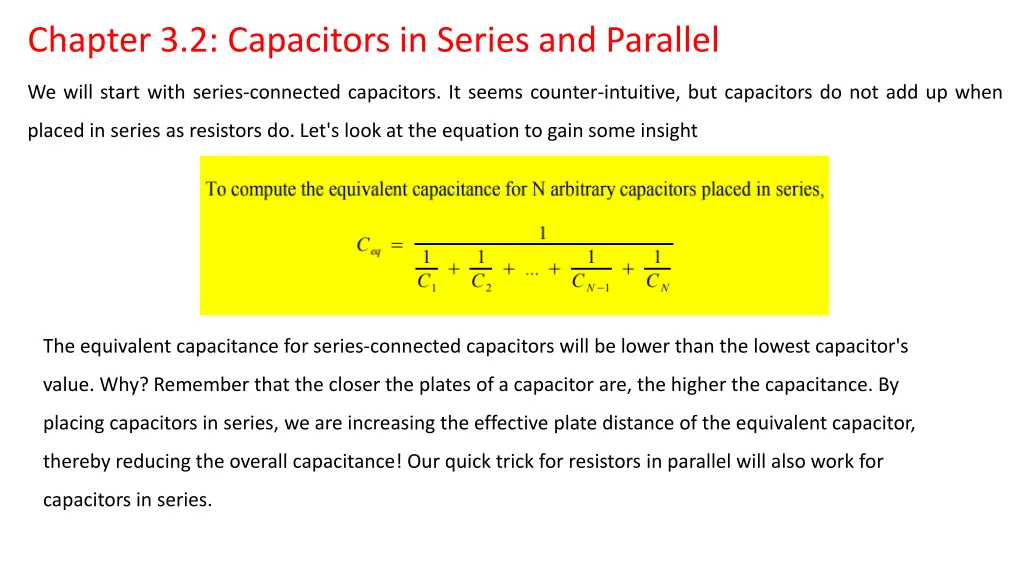 Chapter 3.2: Capacitors in Series and Parallel

We will start with series-connected capacitors. It seems counter-intuitive, but capacitors do not add up when placed in series as resistors do. Let's look at the equation to gain some insight

To compute the equivalent capacitance for N arbitrary capacitors placed in series,

$C_{eq} = \frac{1}{\frac{1}{C_1} + \frac{1}{C_2} + ... + \frac{1}{C_{N-1}} + \frac{1}{C_N}}$

The equivalent capacitance for series-connected capacitors will be lower than the lowest capacitor's value. Why? Remember that the closer the plates of a capacitor are, the higher the capacitance. By placing capacitors in series, we are increasing the effective plate distance of the equivalent capacitor, thereby reducing the overall capacitance! Our quick trick for resistors in parallel will also work for capacitors in series.